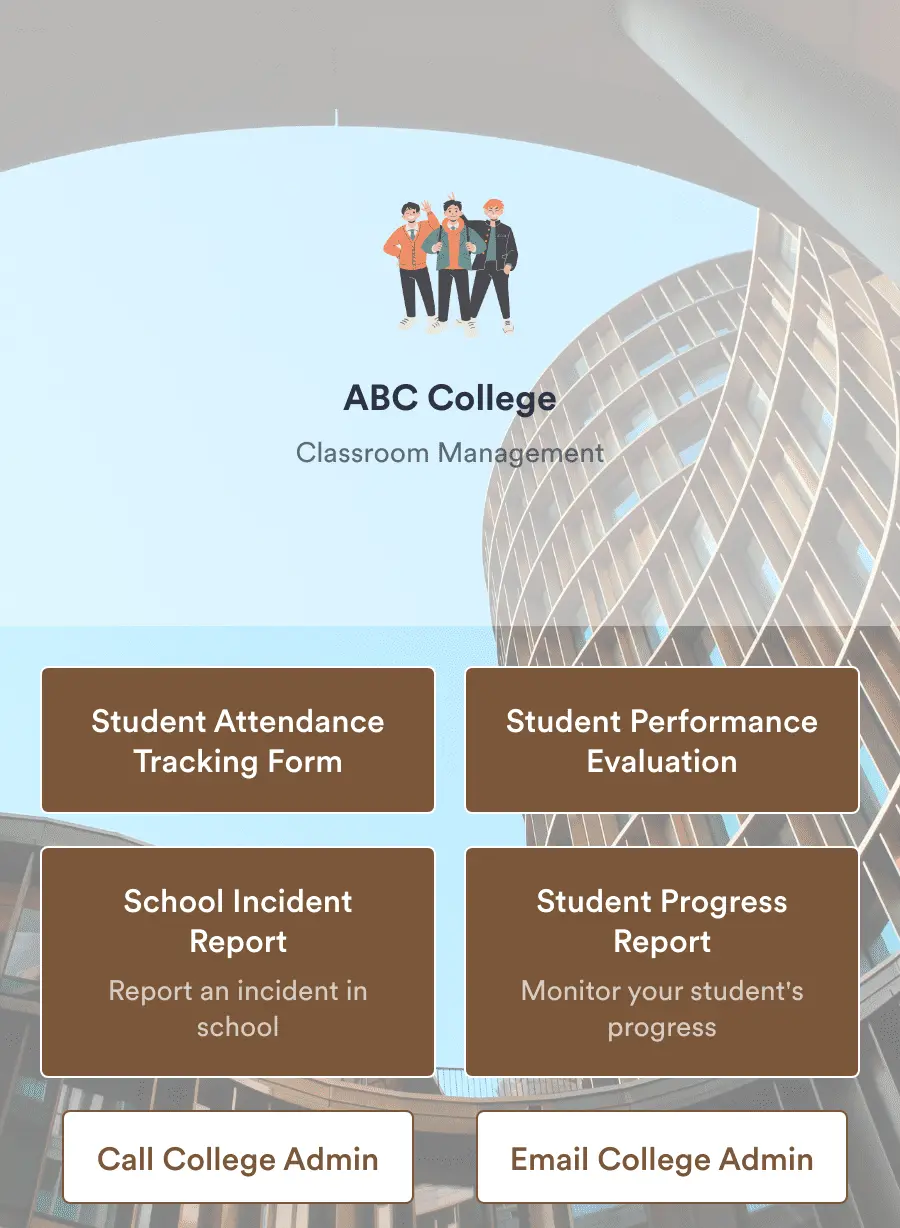 ABC College

Classroom Management

Student Attendance Tracking Form

Student Performance Evaluation

School Incident Report

Report an incident in school

Student Progress Report

Monitor your student's progress

Call College Admin

Email College Admin